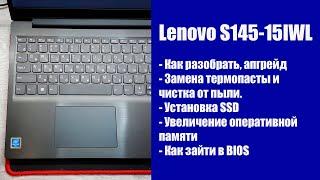 Lenovo S145-15IWL

- Как разобрать, апгрейд
- Замена термопасты и чистка от пыли.
- Установка SSD
- Увеличение оперативной памяти
- Как зайти в BIOS